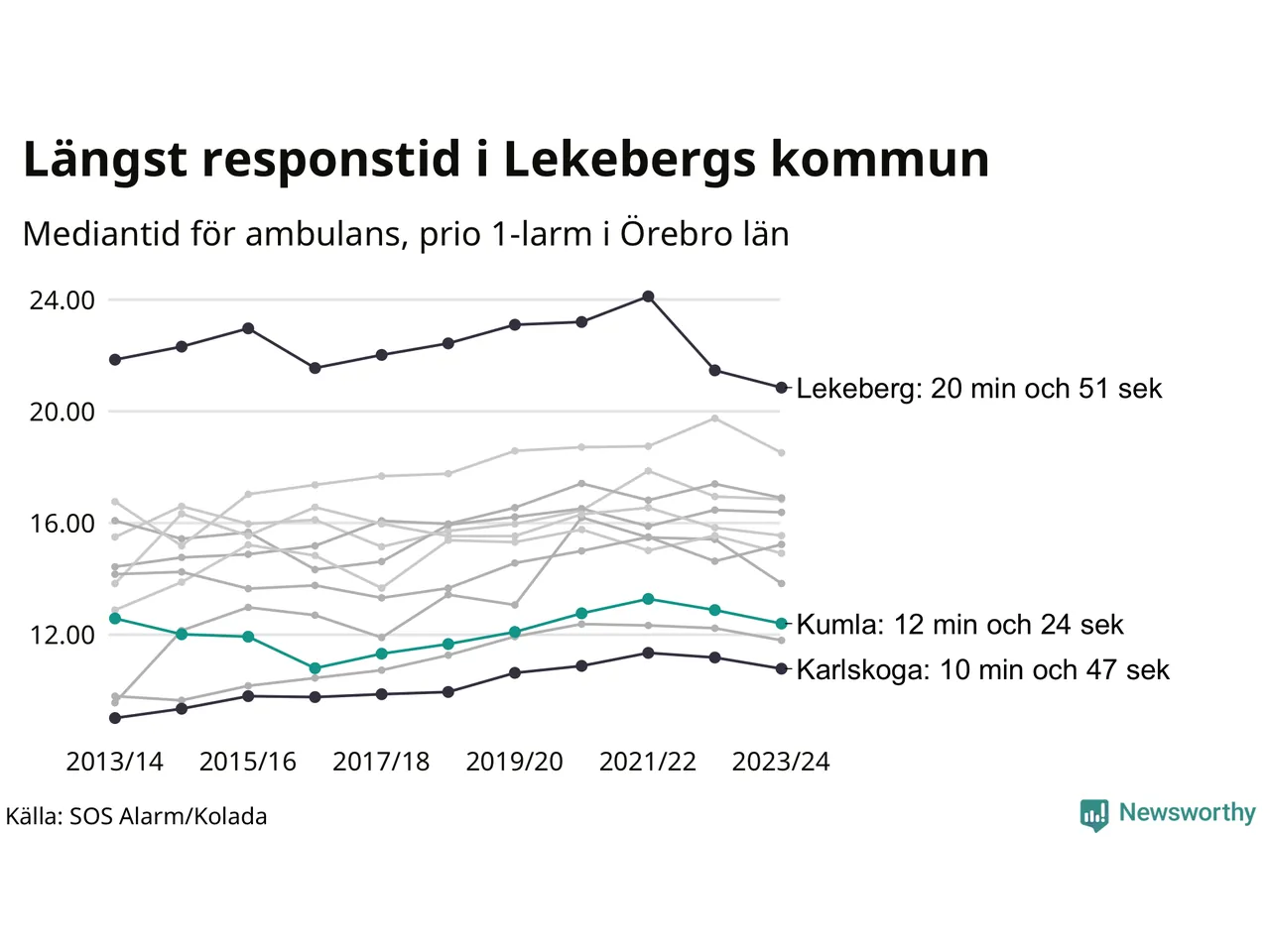 Längst responstid i Lekebergs kommun

Mediantid för ambulans, prio 1-larm i Örebro län

24.00
20.00
16.00
12.00

Lekeberg: 20 min och 51 sek
Kumla: 12 min och 24 sek
Karlskoga: 10 min och 47 sek

2013/14
2015/16
2017/18
2019/20
2021/22
2023/24

Källa: SOS Alarm/Kolada

Newsworthy